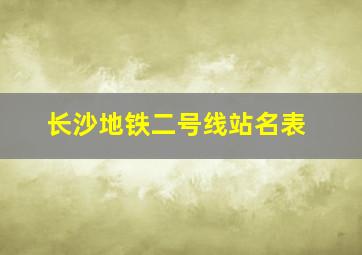 长沙地铁二号线站名表